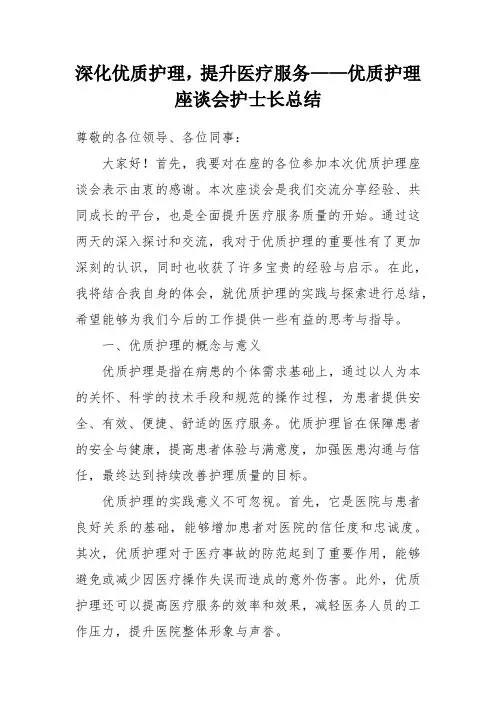 深化优质护理，提升医疗服务——优质护理座谈会护士长总结

尊敬的各位领导、各位同事：

大家好！首先，我要对在座的各位参加本次优质护理座谈会表示由衷的感谢。本次座谈会是我们交流分享经验、共同成长的平台，也是全面提升医疗服务质量的开始。通过这两天的深入探讨和交流，我对于优质护理的重要性有了更加深刻的认识，同时也收获了许多宝贵的经验与启示。在此，我将结合我自身的体会，就优质护理的实践与探索进行总结，希望能够为我们今后的工作提供一些有益的思考与指导。

一、优质护理的概念与意义

优质护理是指在病患的个体需求基础上，通过以人为本的关怀、科学的技术手段和规范的操作过程，为患者提供安全、有效、便捷、舒适的医疗服务。优质护理旨在保障患者的安全与健康，提高患者体验与满意度，加强医患沟通与信任，最终达到持续改善护理质量的目标。

优质护理的实践意义不可忽视。首先，它是医院与患者良好关系的基础，能够增加患者对医院的信任度和忠诚度。其次，优质护理对于医疗事故的防范起到了重要作用，能够避免或减少因医疗操作失误而造成的意外伤害。此外，优质护理还可以提高医疗服务的效率和效果，减轻医务人员的工作压力，提升医院整体形象与声誉。